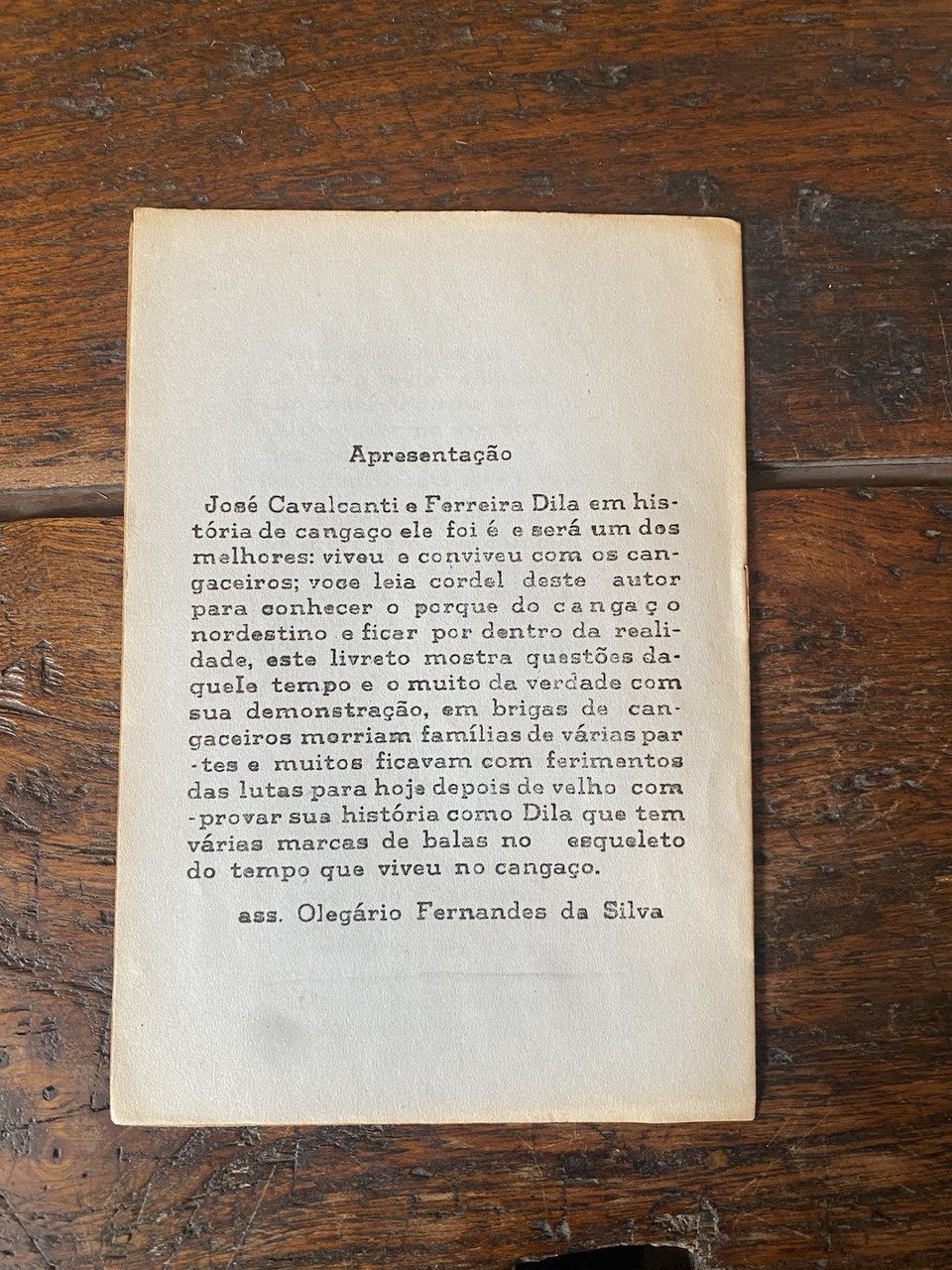 Apresentação

José Cavalcanti e Ferreira Dila em história de cangaço ele foi é e será um dos melhores: viveu e conviveu com os cangaceiros; voce leia cordel deste autor para conhecer o porque do cangaço nordestino e ficar por dentro da realidade, este livreto mostra questões daquele tempo e o muito da verdade com sua demonstração, em brigas de cangaceiros morriam famílias de várias partes e muitos ficavam com ferimentos das lutas para hoje depois de velho comprovar sua história como Dila que tem várias marcas de balas no esqueleto do tempo que viveu no cangaço.

ass. Olegário Fernandes da Silva